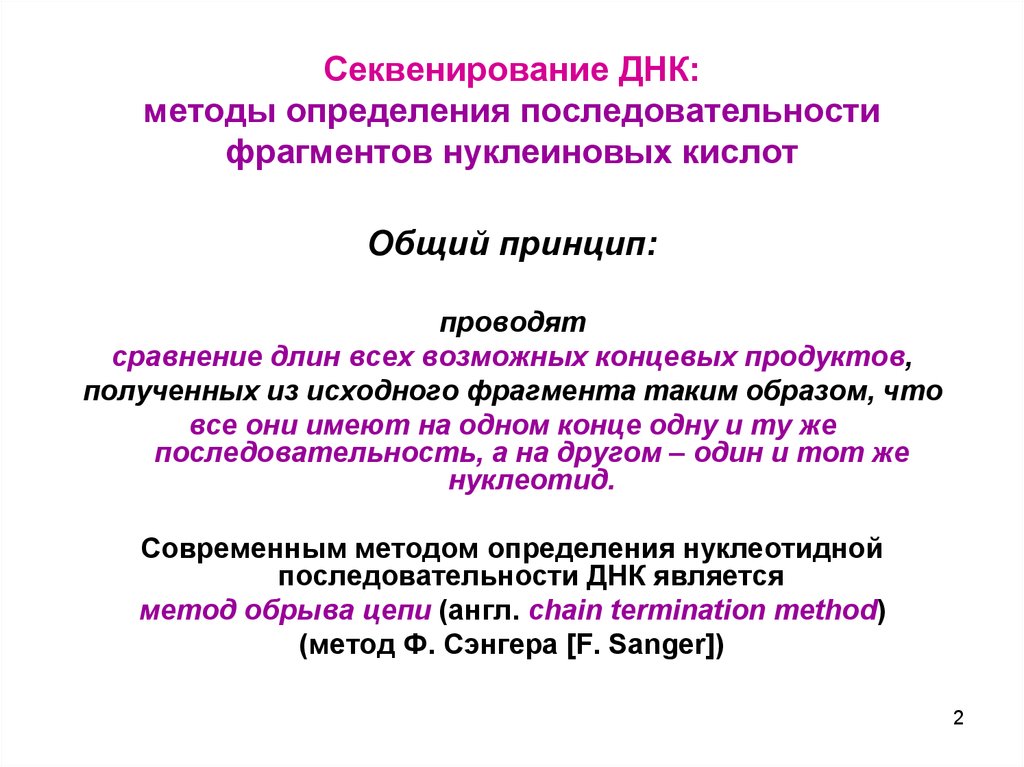 Секвенирование ДНК:
методы определения последовательности фрагментов нуклеиновых кислот

Общий принцип:

проводят
сравнение длин всех возможных концевых продуктов,
полученных из исходного фрагмента таким образом, что
все они имеют на одном конце одну и ту же последовательность, а на другом – один и тот же нуклеотид.

Современным методом определения нуклеотидной последовательности ДНК является
метод обрыва цепи (англ. chain termination method)
(метод Ф. Сэнгера [F. Sanger])

2